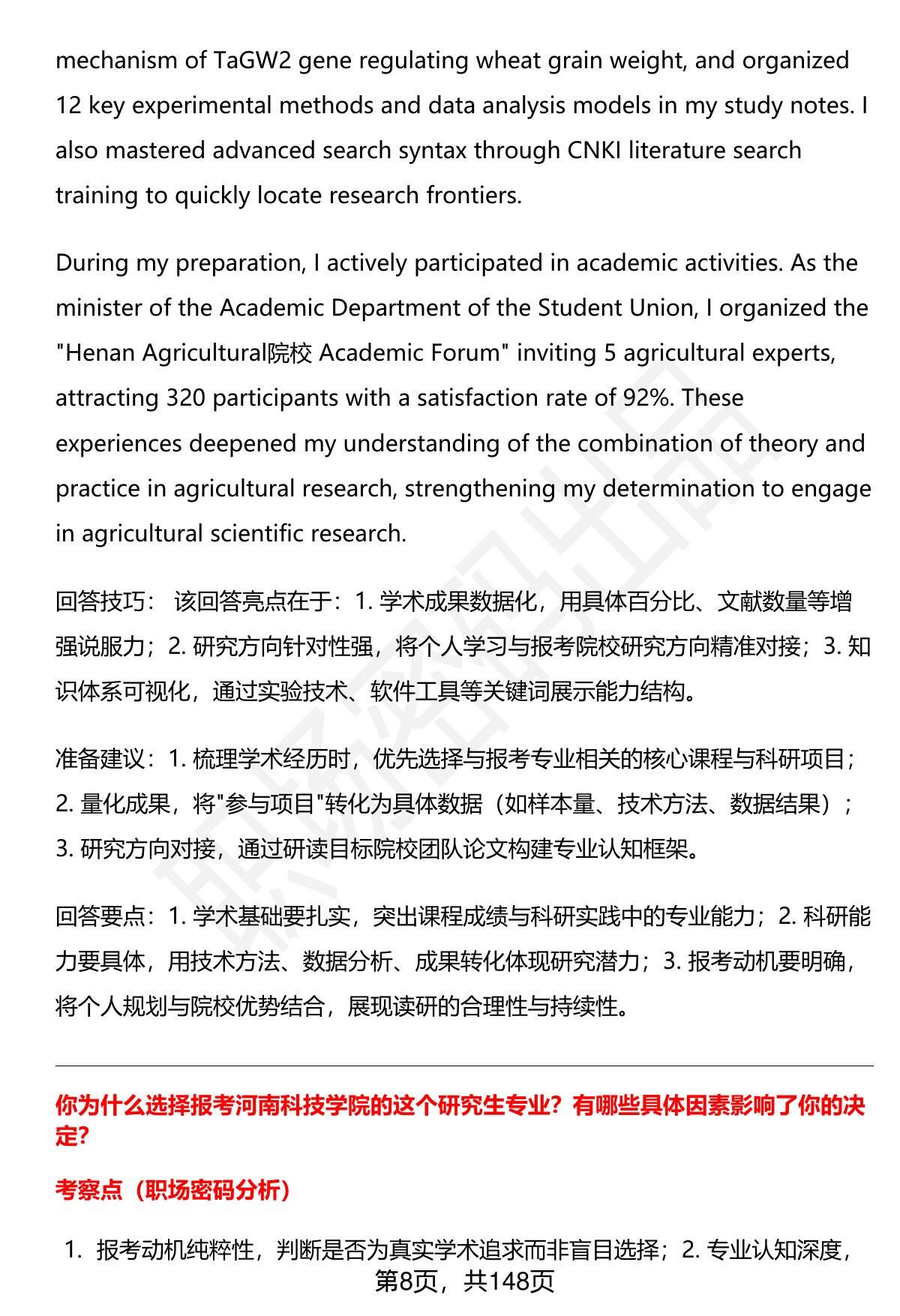 mechanism of TaGW2 gene regulating wheat grain weight, and organized 12 key experimental methods and data analysis models in my study notes. I also mastered advanced search syntax through CNKI literature search training to quickly locate research frontiers.

During my preparation, I actively participated in academic activities. As the minister of the Academic Department of the Student Union, I organized the "Henan Agricultural院校 Academic Forum" inviting 5 agricultural experts, attracting 320 participants with a satisfaction rate of 92%. These experiences deepened my understanding of the combination of theory and practice in agricultural research, strengthening my determination to engage in agricultural scientific research.

回答技巧： 该回答亮点在于：1. 学术成果数据化，用具体百分比、文献数量等增强说服力；2. 研究方向针对性强，将个人学习与报考院校研究方向精准对接；3. 知识体系可视化，通过实验技术、软件工具等关键词展示能力结构。

准备建议：1. 梳理学术经历时，优先选择与报考专业相关的核心课程与科研项目；2. 量化成果，将"参与项目"转化为具体数据（如样本量、技术方法、数据结果）；3. 研究方向对接，通过研读目标院校团队论文构建专业认知框架。

回答要点：1. 学术基础要扎实，突出课程成绩与科研实践中的专业能力；2. 科研能力要具体，用技术方法、数据分析、成果转化体现研究潜力；3. 报考动机要明确，将个人规划与院校优势结合，展现读研的合理性与持续性。

你为什么选择报考河南科技学院的这个研究生专业？有哪些具体因素影响了你的决定?

考察点（职场密码分析）

1. 报考动机纯粹性，判断是否为真实学术追求而非盲目选择；2. 专业认知深度，

第8页，共148页